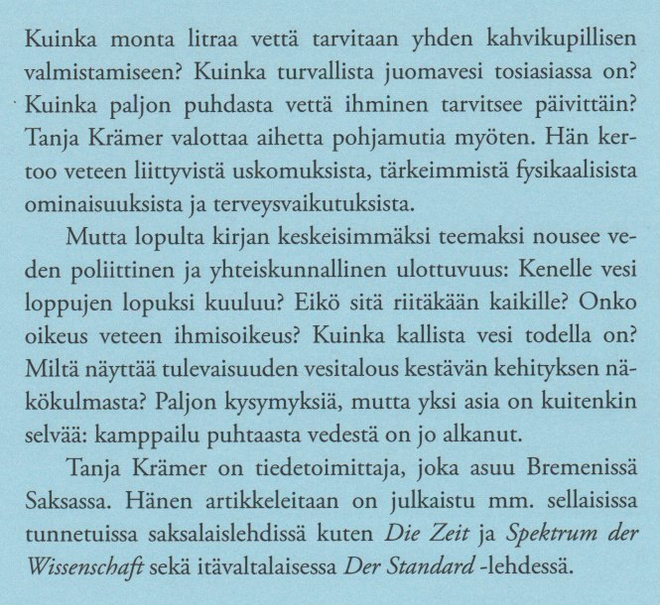 Kuinka monta litraa vettä tarvitaan yhden kahvikupillisen valmistamiseen? Kuinka turvallista juomavesi tosiasiassa on? Kuinka paljon puhdasta vettä ihminen tarvitsee päivittäin? Tanja Krämer valottaa aihetta pohjamutia myöten. Hän kertoo veteen liittyvistä uskomuksista, tärkeimmistä fysikaalisista ominaisuuksista ja terveysvaikutuksista.

Mutta lopulta kirjan keskeisimmäksi teemaksi nousee veden poliittinen ja yhteiskunnallinen ulottuvuus: Kenelle vesi loppujen lopuksi kuuluu? Eikö sitä riitäkään kaikille? Onko oikeus veteen ihmisoikeus? Kuinka kallista vesi todella on? Miltä näyttää tulevaisuuden vesitalous kestävän kehityksen näkökulmasta? Paljon kysymyksiä, mutta yksi asia on kuitenkin selvää: kamppailu puhtaasta vedestä on jo alkanut.

Tanja Krämer on tiedetoimittaja, joka asuu Bremenissä Saksassa. Hänen artikkeleitaan on julkaistu mm. sellaisissa tunnetuissa saksalaislehdissä kuten Die Zeit ja Spektrum der Wissenschaft sekä itävaltalaisessa Der Standard -lehdessä.